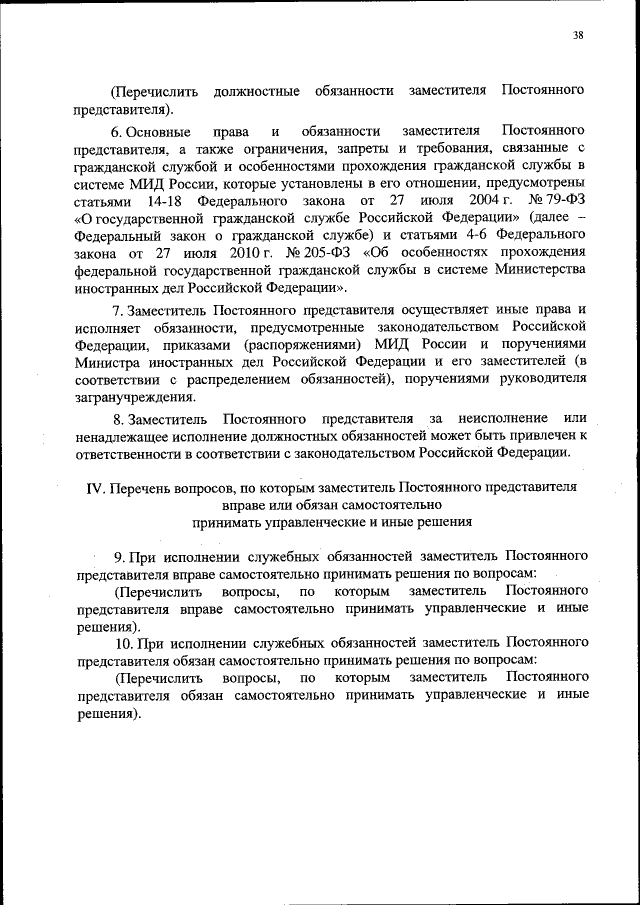 38

(Перечислить должностные обязанности заместителя Постоянного представителя).

6. Основные права и обязанности заместителя Постоянного представителя, а также ограничения, запреты и требования, связанные с гражданской службой и особенностями прохождения гражданской службы в системе МИД России, которые установлены в его отношении, предусмотрены статьями 14-18 Федерального закона от 27 июля 2004 г. № 79-ФЗ «О государственной гражданской службе Российской Федерации» (далее – Федеральный закон о гражданской службе) и статьями 4-6 Федерального закона от 27 июля 2010 г. № 205-ФЗ «Об особенностях прохождения федеральной государственной гражданской службы в системе Министерства иностранных дел Российской Федерации».

7. Заместитель Постоянного представителя осуществляет иные права и исполняет обязанности, предусмотренные законодательством Российской Федерации, приказами (распоряжениями) МИД России и поручениями Министра иностранных дел Российской Федерации и его заместителей (в соответствии с распределением обязанностей), поручениями руководителя загранучреждения.

8. Заместитель Постоянного представителя за неисполнение или ненадлежащее исполнение должностных обязанностей может быть привлечен к ответственности в соответствии с законодательством Российской Федерации.

IV. Перечень вопросов, по которым заместитель Постоянного представителя вправе или обязан самостоятельно принимать управленческие и иные решения

9. При исполнении служебных обязанностей заместитель Постоянного представителя вправе самостоятельно принимать решения по вопросам:

(Перечислить вопросы, по которым заместитель Постоянного представителя вправе самостоятельно принимать управленческие и иные решения).

10. При исполнении служебных обязанностей заместитель Постоянного представителя обязан самостоятельно принимать решения по вопросам:

(Перечислить вопросы, по которым заместитель Постоянного представителя обязан самостоятельно принимать управленческие и иные решения).